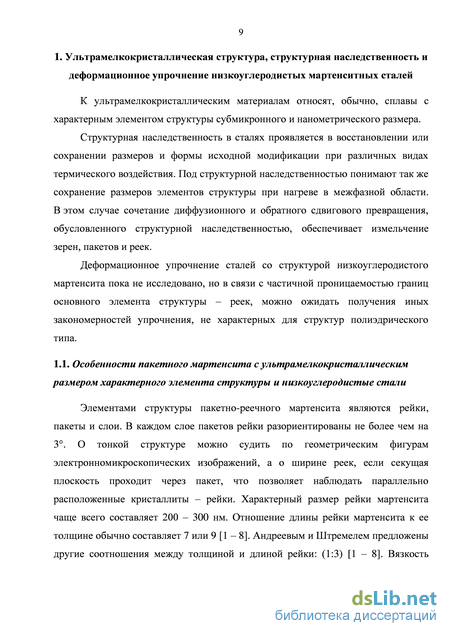 9

1. Ультрамелкокристаллическая структура, структурная наследственность и деформационное упрочнение низкоуглеродистых мартенситных сталей

К ультрамелкокристаллическим материалам относят, обычно, сплавы с характерным элементом структуры субмикронного и нанометрического размера.

Структурная наследственность в сталях проявляется в восстановлении или сохранении размеров и формы исходной модификации при различных видах термического воздействия. Под структурной наследственностью понимают так же сохранение размеров элементов структуры при нагреве в межфазной области. В этом случае сочетание диффузионного и обратного сдвигового превращения, обусловленного структурной наследственностью, обеспечивает измельчение зерен, пакетов и реек.

Деформационное упрочнение сталей со структурой низкоуглеродистого мартенсита пока не исследовано, но в связи с частичной проницаемостью границ основного элемента структуры – реек, можно ожидать получения иных закономерностей упрочнения, не характерных для структур полиэдрического типа.

1.1. Особенности пакетного мартенсита с ультрамелкокристаллическим размером характерного элемента структуры и низкоуглеродистые стали

Элементами структуры пакетно-реечного мартенсита являются рейки, пакеты и слои. В каждом слое пакетов рейки разориентированы не более чем на 3°. О тонкой структуре можно судить по геометрическим фигурам электронномикроскопических изображений, а о ширине реек, если секущая плоскость проходит через пакет, что позволяет наблюдать параллельно расположенные кристаллиты – рейки. Характерный размер рейки мартенсита чаще всего составляет 200 – 300 нм. Отношение длины рейки мартенсита к ее толщине обычно составляет 7 или 9 [1 – 8]. Андреевым и Штремелем предложены другие соотношения между толщиной и длиной рейки: (1:3) [1 – 8]. Вязкость

dsLib.net
библиотека диссертаций